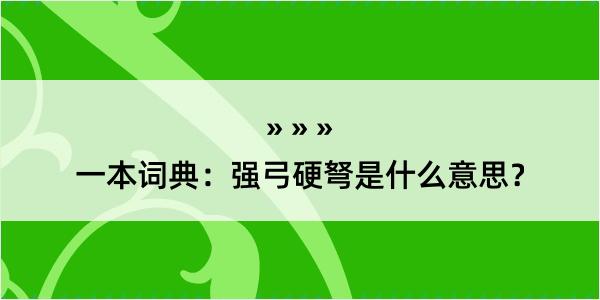 » » »

一本词典：强弓硬弩是什么意思？